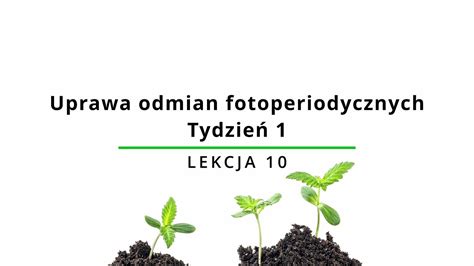 Uprawa odmian fotoperiodycznych
Tydzień 1

LEKCJA 10